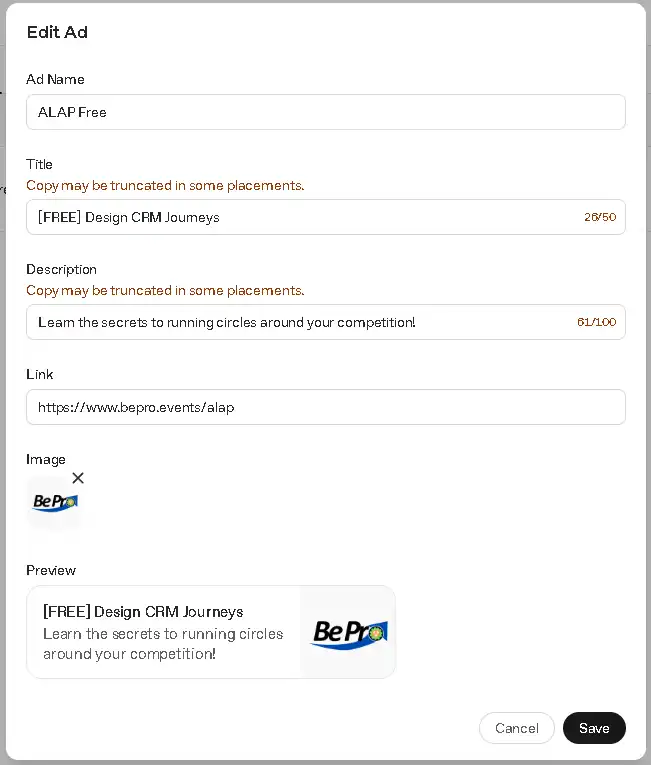 Edit Ad

Ad Name

ALAP Free

Title

Copy may be truncated in some placements.

[FREE] Design CRM Journeys

26/50

Description

Copy may be truncated in some placements.

Learn the secrets to running circles around your competition!

61/100

Link

https://www.bepro.events/alap

Image

BePro

Preview

[FREE] Design CRM Journeys

Learn the secrets to running circles around your competition!

BePro

Cancel

Save